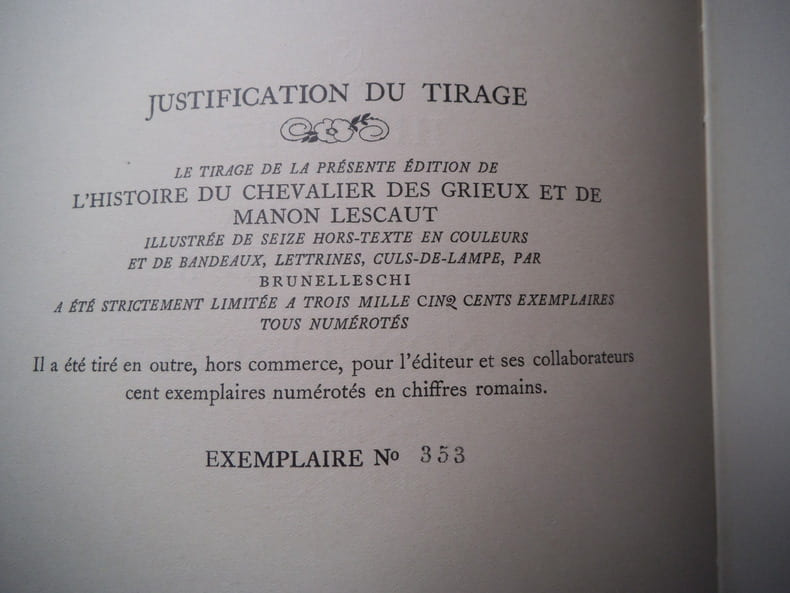 JUSTIFICATION DU TIRAGE

LE TIRAGE DE LA PRÉSENTE ÉDITION DE
L'HISTOIRE DU CHEVALIER DES GRIEUX ET DE
MANON LESCAUT
ILLUSTRÉE DE SEIZE HORS-TEXTE EN COULEURS
ET DE BANDEAUX, LETTRINES, CULS-DE-LAMPE, PAR
BRUNELLESCHI
A ÉTÉ STRICTEMENT LIMITÉE A TROIS MILLE CINQ CENTS EXEMPLAIRES
TOUS NUMÉROTÉS

Il a été tiré en outre, hors commerce, pour l'éditeur et ses collaborateurs cent exemplaires numérotés en chiffres romains.

EXEMPLAIRE No 353